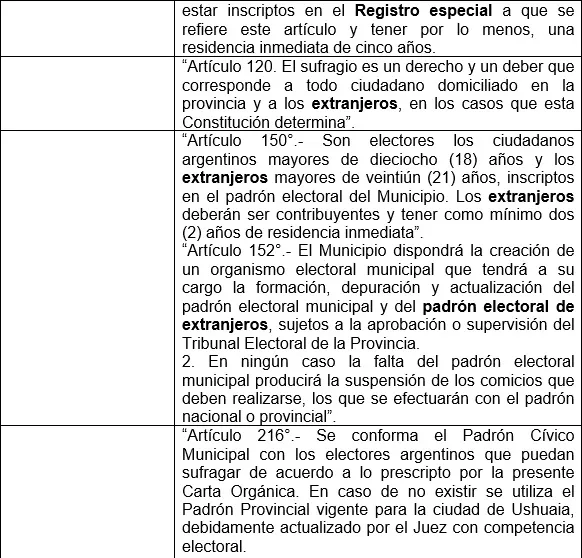 |  |  |
|---|---|
|  | estar inscriptos en el **Registro especial** a que se refiere este artículo y tener por lo menos, una residencia inmediata de cinco años. |
|  | “Artículo 120. El sufragio es un derecho y un deber que corresponde a todo ciudadano domiciliado en la provincia y a los **extranjeros**, en los casos que esta Constitución determina”. |
|  | “Artículo 150°.- Son electores los ciudadanos argentinos mayores de dieciocho (18) años y los **extranjeros** mayores de veintiún (21) años, inscriptos en el padrón electoral del Municipio. Los **extranjeros** deberán ser contribuyentes y tener como mínimo dos (2) años de residencia inmediata”. “Artículo 152°.- El Municipio dispondrá la creación de un organismo electoral municipal que tendrá a su cargo la formación, depuración y actualización del padrón electoral municipal y del **padrón electoral de extranjeros**, sujetos a la aprobación o supervisión del Tribunal Electoral de la Provincia. 2. En ningún caso la falta del padrón electoral municipal producirá la suspensión de los comicios que deben realizarse, los que se efectuarán con el padrón nacional o provincial”. |
|  | “Artículo 216°.- Se conforma el Padrón Cívico Municipal con los electores argentinos que puedan sufragar de acuerdo a lo prescripto por la presente Carta Orgánica. En caso de no existir se utiliza el Padrón Provincial vigente para la ciudad de Ushuaia, debidamente actualizado por el Juez con competencia electoral. |